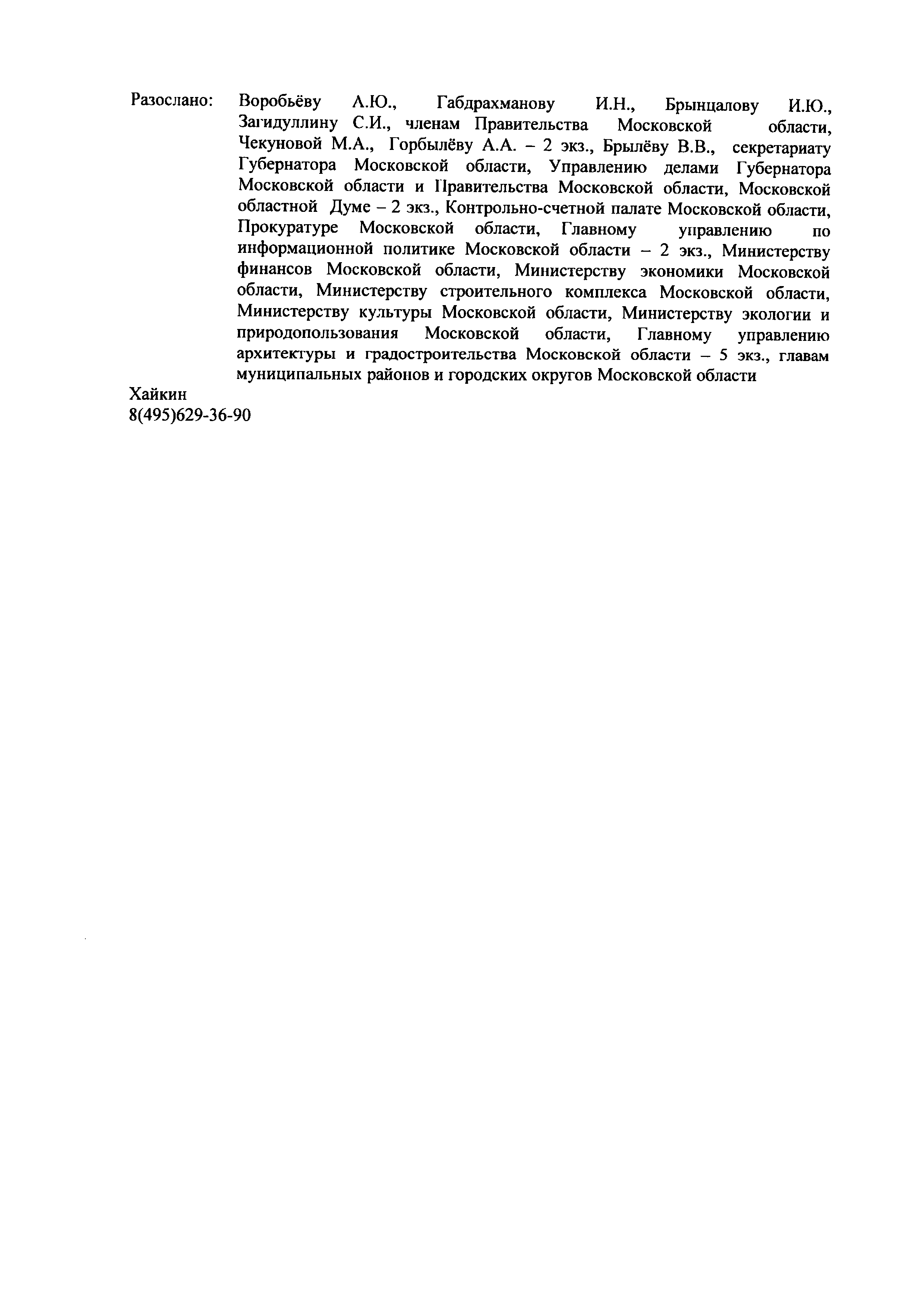 Разослано: Воробьёву А.Ю., Габдрахманову И.Н., Брынцалову И.Ю., Загидуллину С.И., членам Правительства Московской области, Чекуновой М.А., Горбылёву А.А. – 2 экз., Брылёву В.В., секретариату Губернатора Московской области, Управлению делами Губернатора Московской области и Правительства Московской области, Московской областной Думе – 2 экз., Контрольно-счетной палате Московской области, Прокуратуре Московской области, Главному управлению по информационной политике Московской области – 2 экз., Министерству финансов Московской области, Министерству экономики Московской области, Министерству строительного комплекса Московской области, Министерству культуры Московской области, Министерству экологии и природопользования Московской области, Главному управлению архитектуры и градостроительства Московской области – 5 экз., главам муниципальных районов и городских округов Московской области

Хайкин
8(495)629-36-90